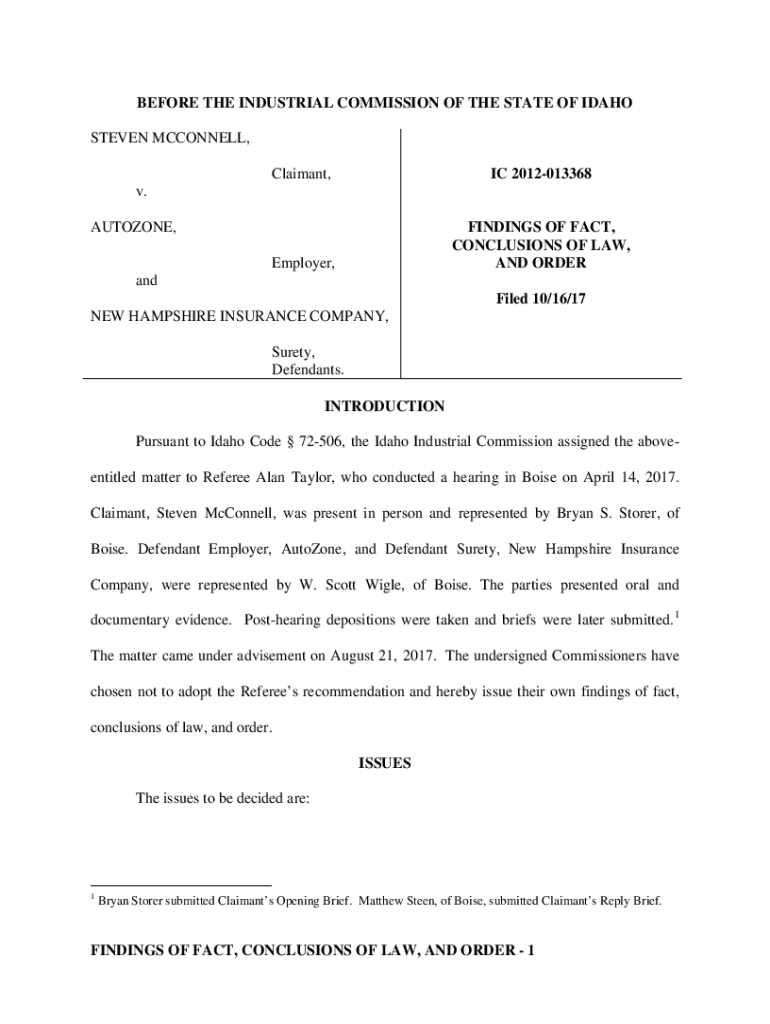 BEFORE THE INDUSTRIAL COMMISSION OF THE STATE OF IDAHO

STEVEN MCCONNELL,

Claimant,

v.

AUTOZONE,

Employer,

and

NEW HAMPSHIRE INSURANCE COMPANY,

Surety,
Defendants.

IC 2012-013368

FINDINGS OF FACT,
CONCLUSIONS OF LAW,
AND ORDER

Filed 10/16/17

INTRODUCTION

Pursuant to Idaho Code § 72-506, the Idaho Industrial Commission assigned the above-entitled matter to Referee Alan Taylor, who conducted a hearing in Boise on April 14, 2017. Claimant, Steven McConnell, was present in person and represented by Bryan S. Storer, of Boise. Defendant Employer, AutoZone, and Defendant Surety, New Hampshire Insurance Company, were represented by W. Scott Wigle, of Boise. The parties presented oral and documentary evidence. Post-hearing depositions were taken and briefs were later submitted.$^1$ The matter came under advisement on August 21, 2017. The undersigned Commissioners have chosen not to adopt the Referee's recommendation and hereby issue their own findings of fact, conclusions of law, and order.

ISSUES

The issues to be decided are:

$^1$ Bryan Storer submitted Claimant's Opening Brief. Matthew Steen, of Boise, submitted Claimant's Reply Brief.

FINDINGS OF FACT, CONCLUSIONS OF LAW, AND ORDER - 1